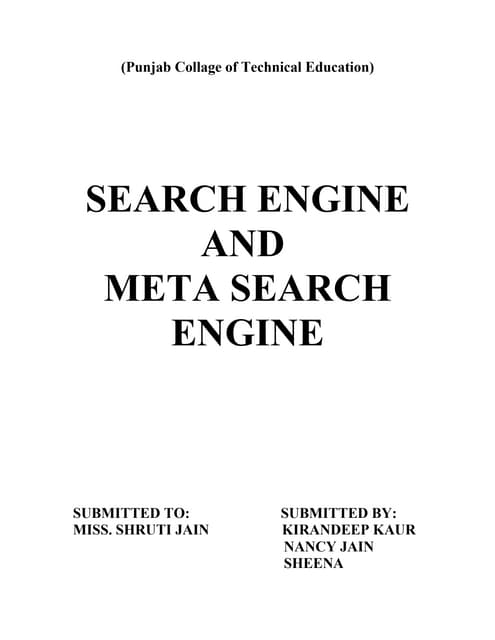 (Punjab Collage of Technical Education)

SEARCH ENGINE
AND
META SEARCH
ENGINE

SUBMITTED TO:
MISS. SHRUTI JAIN

SUBMITTED BY:
KIRANDEEP KAUR
NANCY JAIN
SHEENA